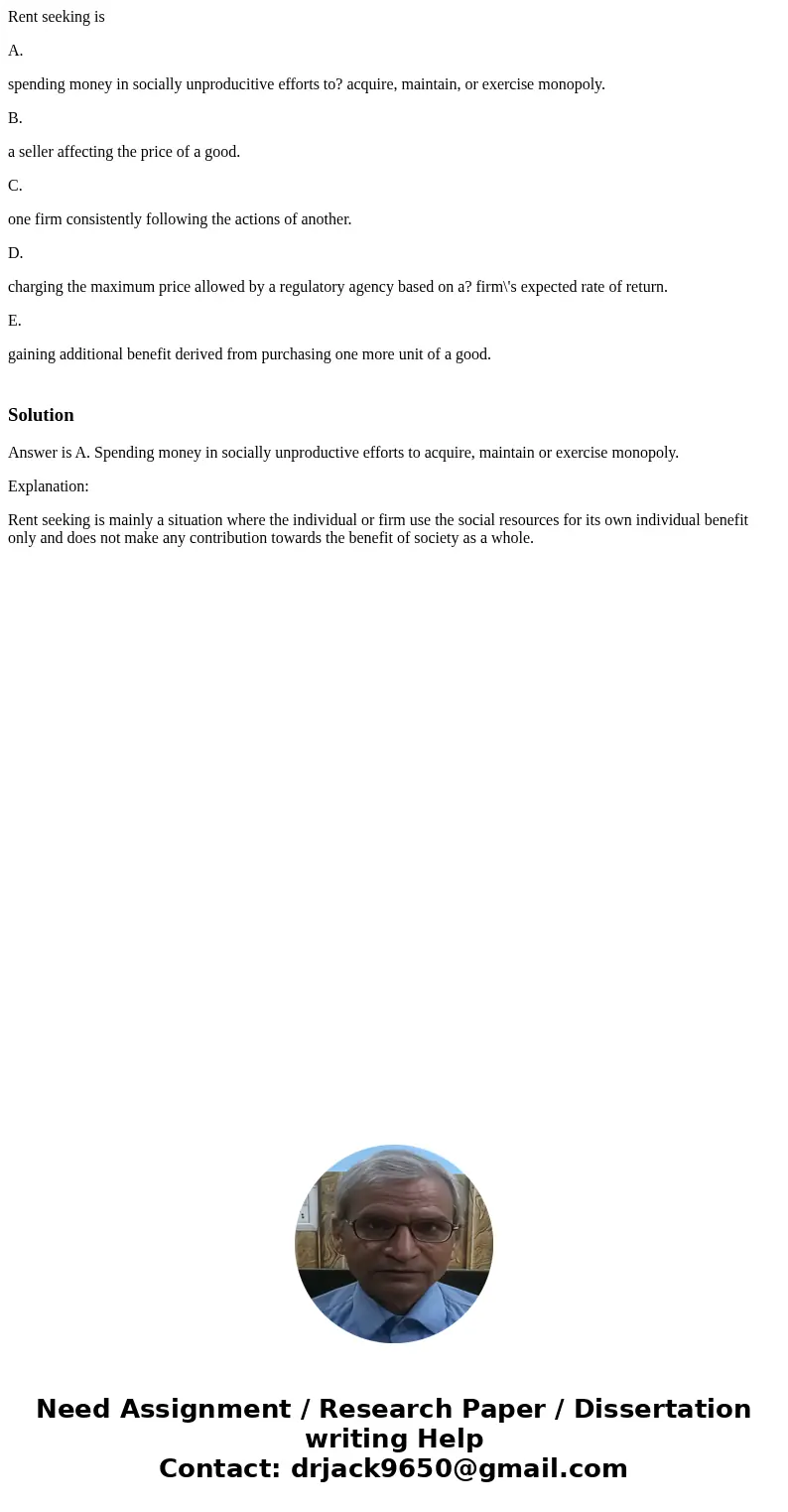 Rent seeking is

A.

spending money in socially unproducitive efforts to? acquire, maintain, or exercise monopoly.

B.

a seller affecting the price of a good.

C.

one firm consistently following the actions of another.

D.

charging the maximum price allowed by a regulatory agency based on a? firm\'s expected rate of return.

E.

gaining additional benefit derived from purchasing one more unit of a good.

Solution

Answer is A. Spending money in socially unproductive efforts to acquire, maintain or exercise monopoly.

Explanation:

Rent seeking is mainly a situation where the individual or firm use the social resources for its own individual benefit only and does not make any contribution towards the benefit of society as a whole.

Need Assignment / Research Paper / Dissertation writing Help
Contact: drjack9650@gmail.com